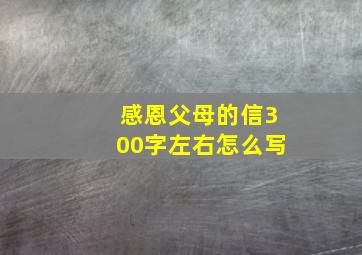 感恩父母的信300字左右怎么写